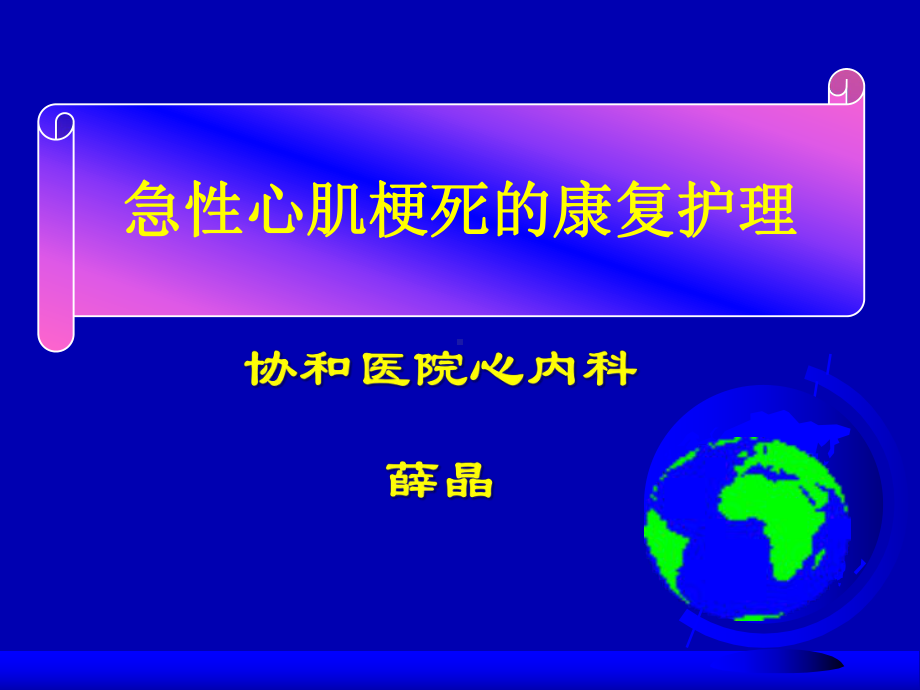 急性心肌梗死的康复护理

协和医院心内科

薛晶